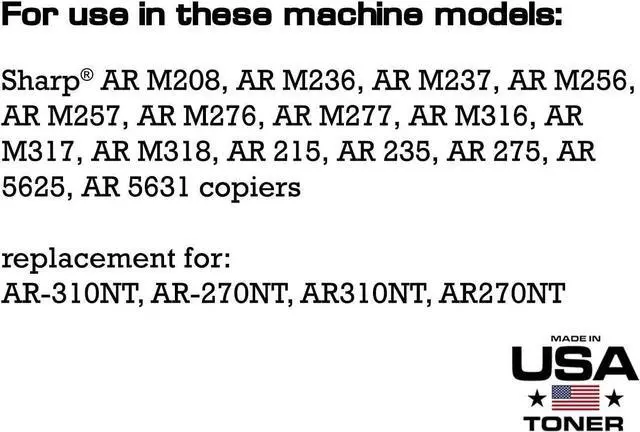 For use in these machine models:

Sharp® AR M208, AR M236, AR M237, AR M256, AR M257, AR M276, AR M277, AR M316, AR M317, AR M318, AR 215, AR 235, AR 275, AR 5625, AR 5631 copiers

replacement for:
AR-310NT, AR-270NT, AR310NT, AR270NT

MADE IN
USA
TONER